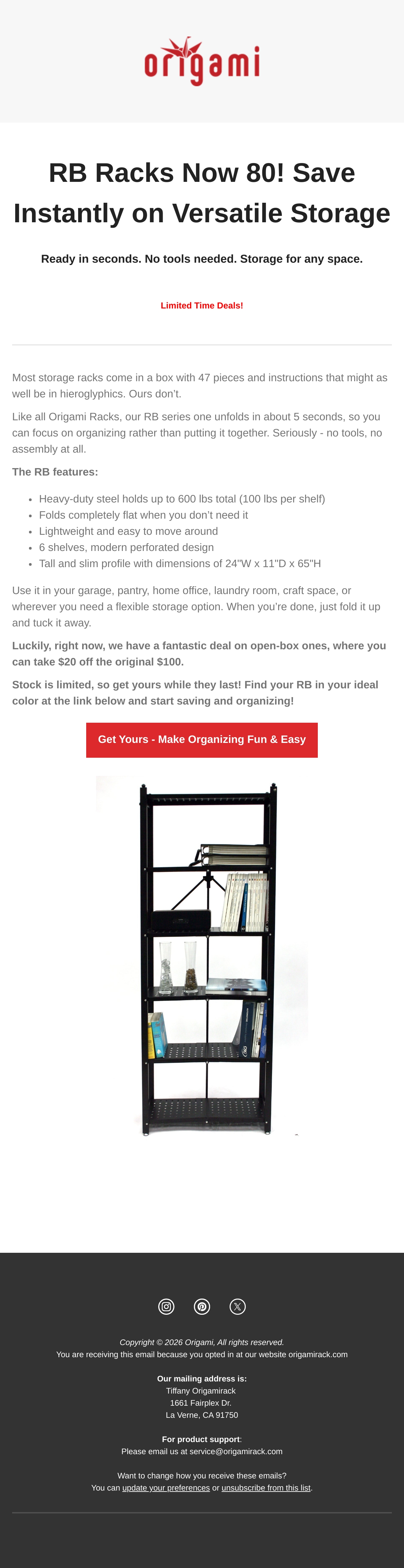 origami

RB Racks Now 80! Save Instantly on Versatile Storage

Ready in seconds. No tools needed. Storage for any space.

Limited Time Deals!

Most storage racks come in a box with 47 pieces and instructions that might as well be in hieroglyphics. Ours don't.

Like all Origami Racks, our RB series one unfolds in about 5 seconds, so you can focus on organizing rather than putting it together. Seriously - no tools, no assembly at all.

The RB features:

- Heavy-duty steel holds up to 600 lbs total (100 lbs per shelf)
- Folds completely flat when you don't need it
- Lightweight and easy to move around
- 6 shelves, modern perforated design
- Tall and slim profile with dimensions of 24"W x 11"D x 65"H

Use it in your garage, pantry, home office, laundry room, craft space, or wherever you need a flexible storage option. When you're done, just fold it up and tuck it away.

Luckily, right now, we have a fantastic deal on open-box ones, where you can take $20 off the original $100.

Stock is limited, so get yours while they last! Find your RB in your ideal color at the link below and start saving and organizing!

Get Yours - Make Organizing Fun & Easy

Copyright © 2026 Origami, All rights reserved.
You are receiving this email because you opted in at our website origamirack.com

Our mailing address is:
Tiffany Origamirack
1661 Fairplex Dr.
La Verne, CA 91750

For product support:
Please email us at service@origamirack.com

Want to change how you receive these emails?
You can update your preferences or unsubscribe from this list.